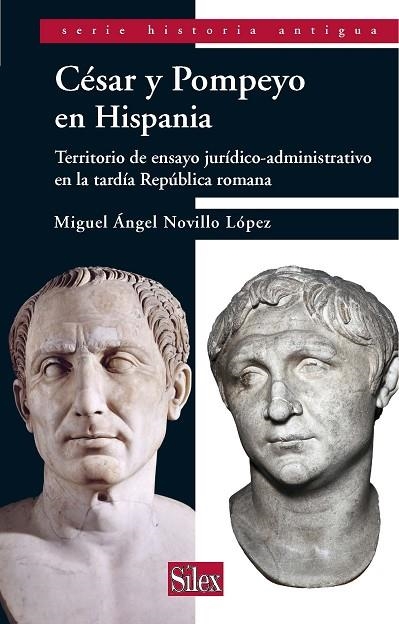 serie historia antigua

César y Pompeyo en Hispania

Territorio de ensayo jurídico-administrativo en la tardía República romana

Miguel Ángel Novillo López

Silex